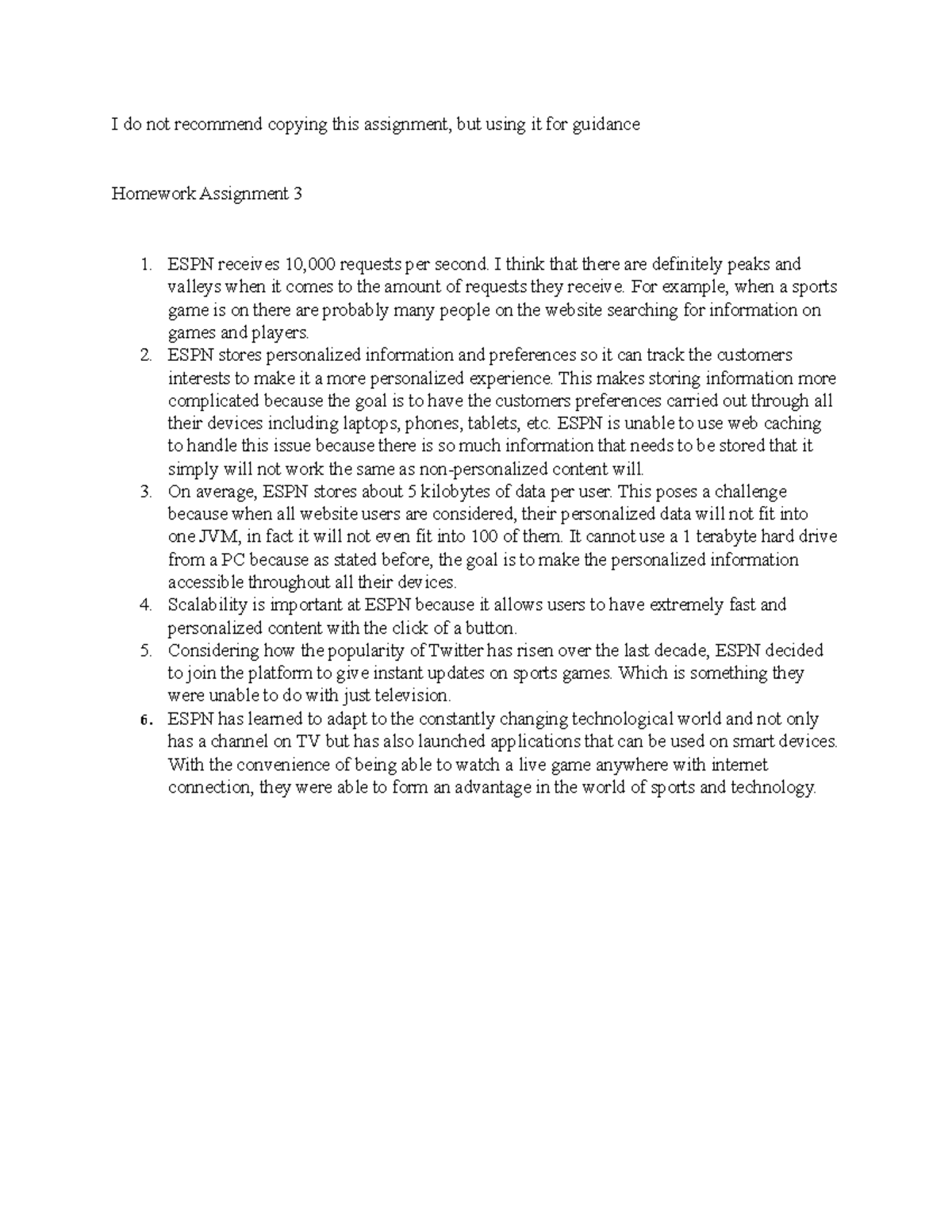 I do not recommend copying this assignment, but using it for guidance

Homework Assignment 3

1. ESPN receives 10,000 requests per second. I think that there are definitely peaks and valleys when it comes to the amount of requests they receive. For example, when a sports game is on there are probably many people on the website searching for information on games and players.
2. ESPN stores personalized information and preferences so it can track the customers interests to make it a more personalized experience. This makes storing information more complicated because the goal is to have the customers preferences carried out through all their devices including laptops, phones, tablets, etc. ESPN is unable to use web caching to handle this issue because there is so much information that needs to be stored that it simply will not work the same as non-personalized content will.
3. On average, ESPN stores about 5 kilobytes of data per user. This poses a challenge because when all website users are considered, their personalized data will not fit into one JVM, in fact it will not even fit into 100 of them. It cannot use a 1 terabyte hard drive from a PC because as stated before, the goal is to make the personalized information accessible throughout all their devices.
4. Scalability is important at ESPN because it allows users to have extremely fast and personalized content with the click of a button.
5. Considering how the popularity of Twitter has risen over the last decade, ESPN decided to join the platform to give instant updates on sports games. Which is something they were unable to do with just television.
6. ESPN has learned to adapt to the constantly changing technological world and not only has a channel on TV but has also launched applications that can be used on smart devices. With the convenience of being able to watch a live game anywhere with internet connection, they were able to form an advantage in the world of sports and technology.